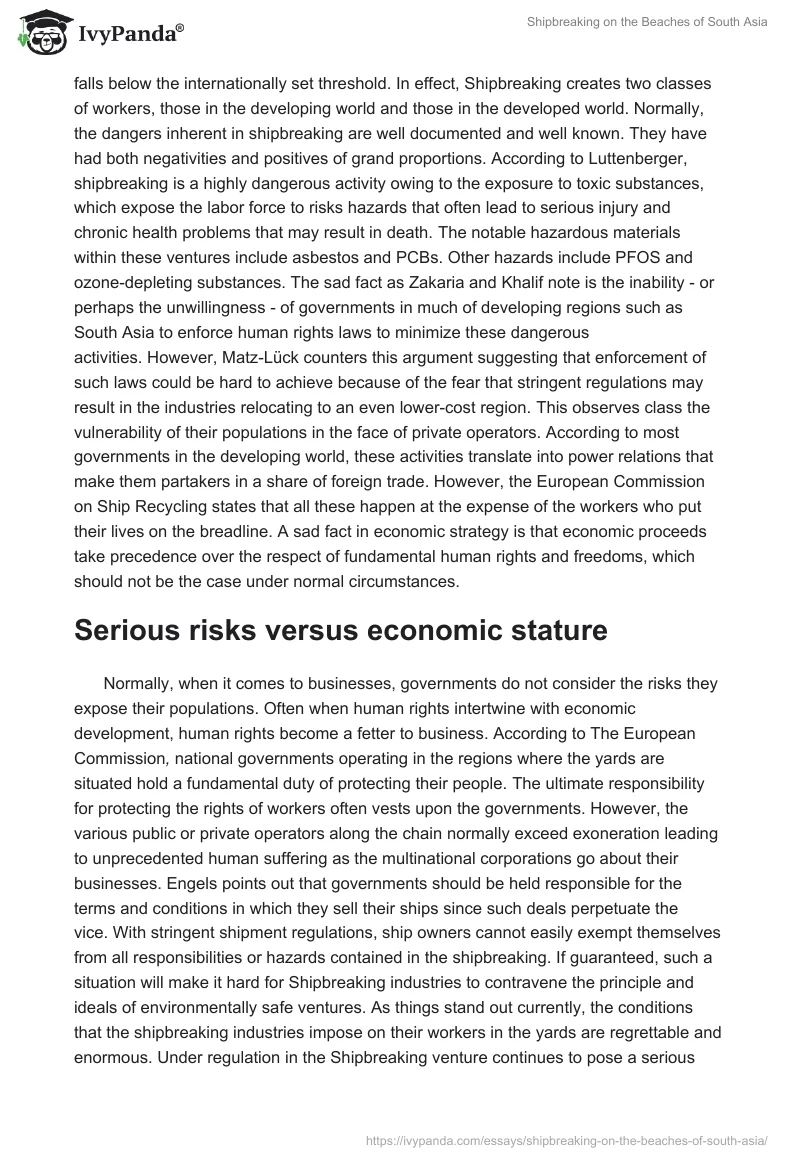 IvyPanda®

Shipbreaking on the Beaches of South Asia

falls below the internationally set threshold. In effect, Shipbreaking creates two classes of workers, those in the developing world and those in the developed world. Normally, the dangers inherent in shipbreaking are well documented and well known. They have had both negativities and positives of grand proportions. According to Luttenberger, shipbreaking is a highly dangerous activity owing to the exposure to toxic substances, which expose the labor force to risks hazards that often lead to serious injury and chronic health problems that may result in death. The notable hazardous materials within these ventures include asbestos and PCBs. Other hazards include PFOS and ozone-depleting substances. The sad fact as Zakaria and Khalif note is the inability - or perhaps the unwillingness - of governments in much of developing regions such as South Asia to enforce human rights laws to minimize these dangerous activities. However, Matz-Lück counters this argument suggesting that enforcement of such laws could be hard to achieve because of the fear that stringent regulations may result in the industries relocating to an even lower-cost region. This observes class the vulnerability of their populations in the face of private operators. According to most governments in the developing world, these activities translate into power relations that make them partakers in a share of foreign trade. However, the European Commission on Ship Recycling states that all these happen at the expense of the workers who put their lives on the breadline. A sad fact in economic strategy is that economic proceeds take precedence over the respect of fundamental human rights and freedoms, which should not be the case under normal circumstances.

Serious risks versus economic stature

Normally, when it comes to businesses, governments do not consider the risks they expose their populations. Often when human rights intertwine with economic development, human rights become a fetter to business. According to The European Commission, national governments operating in the regions where the yards are situated hold a fundamental duty of protecting their people. The ultimate responsibility for protecting the rights of workers often vests upon the governments. However, the various public or private operators along the chain normally exceed exoneration leading to unprecedented human suffering as the multinational corporations go about their businesses. Engels points out that governments should be held responsible for the terms and conditions in which they sell their ships since such deals perpetuate the vice. With stringent shipment regulations, ship owners cannot easily exempt themselves from all responsibilities or hazards contained in the shipbreaking. If guaranteed, such a situation will make it hard for Shipbreaking industries to contravene the principle and ideals of environmentally safe ventures. As things stand out currently, the conditions that the shipbreaking industries impose on their workers in the yards are regrettable and enormous. Under regulation in the Shipbreaking venture continues to pose a serious

https://ivypanda.com/essays/shipbreaking-on-the-beaches-of-south-asia/